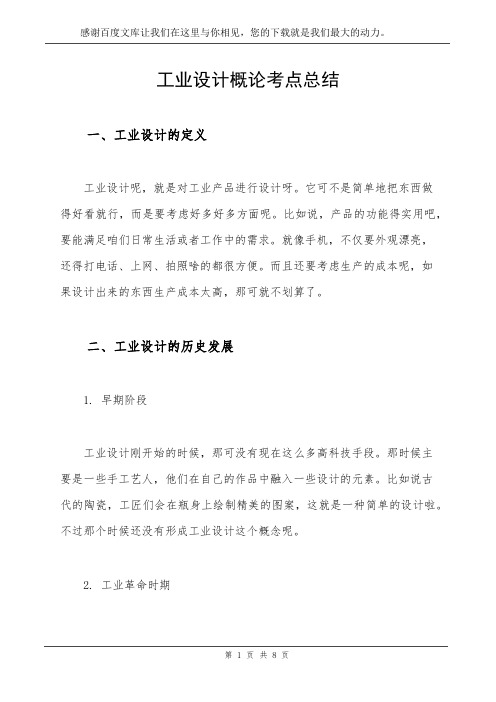 感谢百度文库让我们在这里与你相见，您的下载就是我们最大的动力。

工业设计概论考点总结

一、工业设计的定义

工业设计呢，就是对工业产品进行设计呀。它可不是简单地把东西做得好看就行，而是要考虑好多好多方面呢。比如说，产品的功能得实用吧，要能满足咱们日常生活或者工作中的需求。就像手机，不仅要外观漂亮，还得打电话、上网、拍照啥的都很方便。而且还要考虑生产的成本呢，如果设计出来的东西生产成本太高，那可就不划算了。

二、工业设计的历史发展

1. 早期阶段

工业设计刚开始的时候，那可没有现在这么多高科技手段。那时候主要是一些手工艺人，他们在自己的作品中融入一些设计的元素。比如说古代的陶瓷，工匠们会在瓶身上绘制精美的图案，这就是一种简单的设计啦。不过那个时候还没有形成工业设计这个概念呢。

2. 工业革命时期

第 1 页 共 8 页